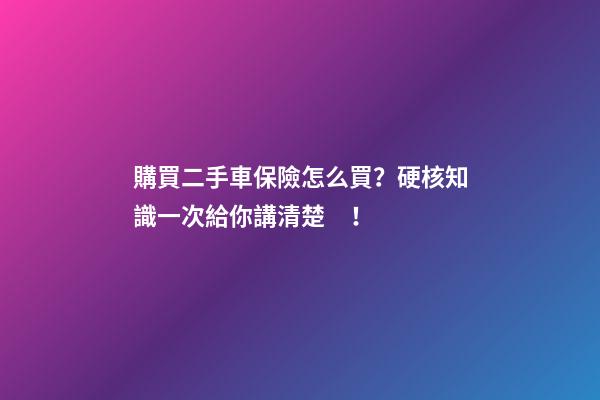 購買二手車保險怎么買？硬核知識一次給你講清楚 ！